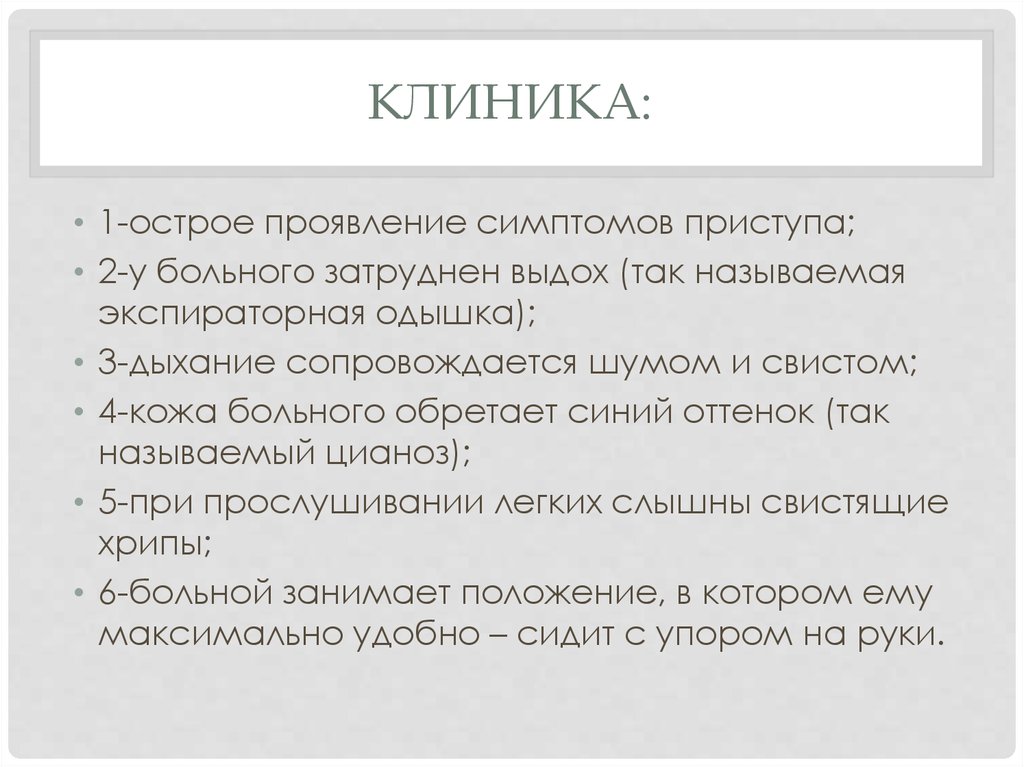 КЛИНИКА:

• 1-острое проявление симптомов приступа;
• 2-у больного затруднен выдох (так называемая экспираторная одышка);
• 3-дыхание сопровождается шумом и свистом;
• 4-кожа больного обретает синий оттенок (так называемый цианоз);
• 5-при прослушивании легких слышны свистящие хрипы;
• 6-больной занимает положение, в котором ему максимально удобно – сидит с упором на руки.